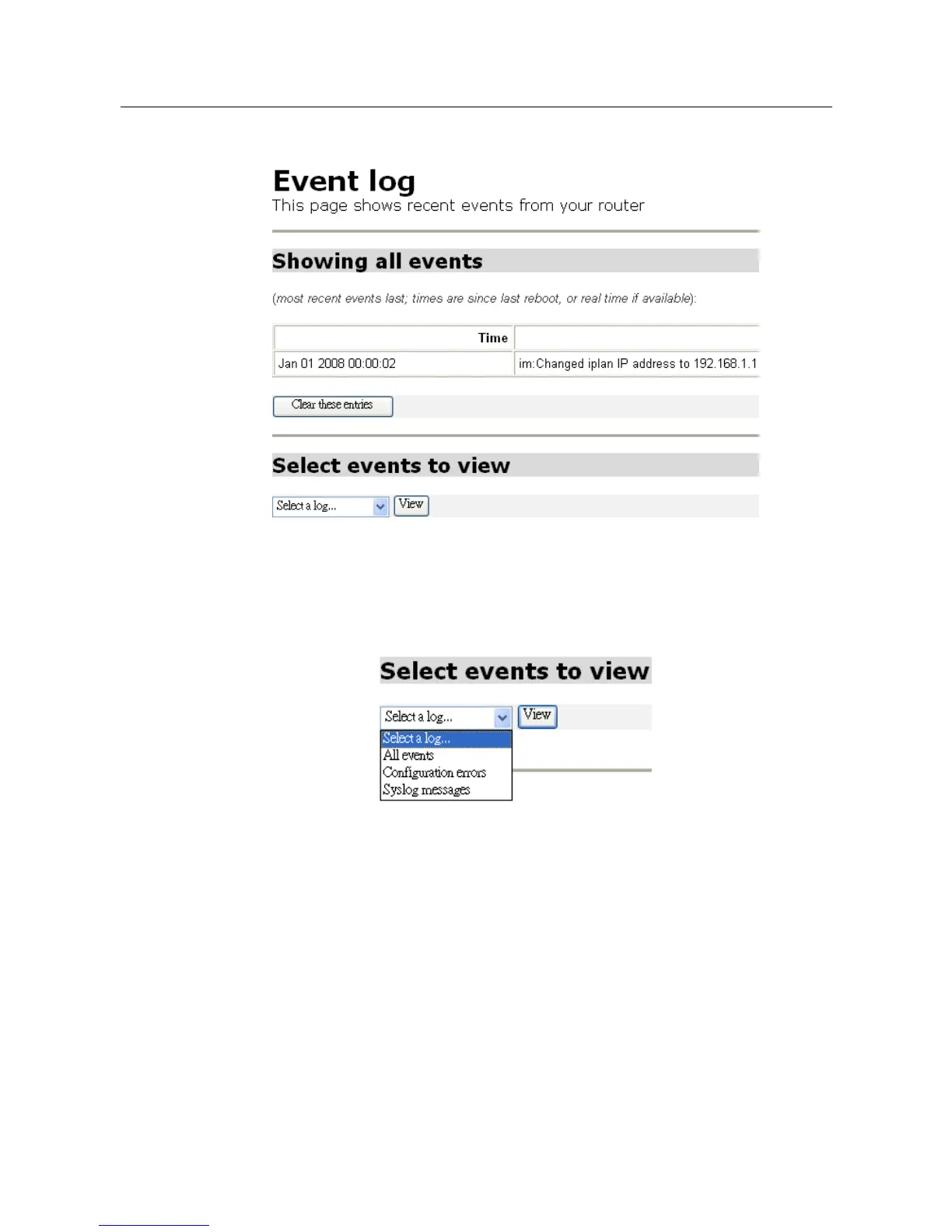 Event log
This page shows recent events from your router

Showing all events

(most recent events last; times are since last reboot, or real time if available):

| Time | |
|---|---|
| Jan 01 2008 00:00:02 | im:Changed iplan IP address to 192.168.1.1 |

Clear these entries

Select events to view

Select a log... View

Select events to view

Select a log... View

Select a log...
All events
Configuration errors
Syslog messages